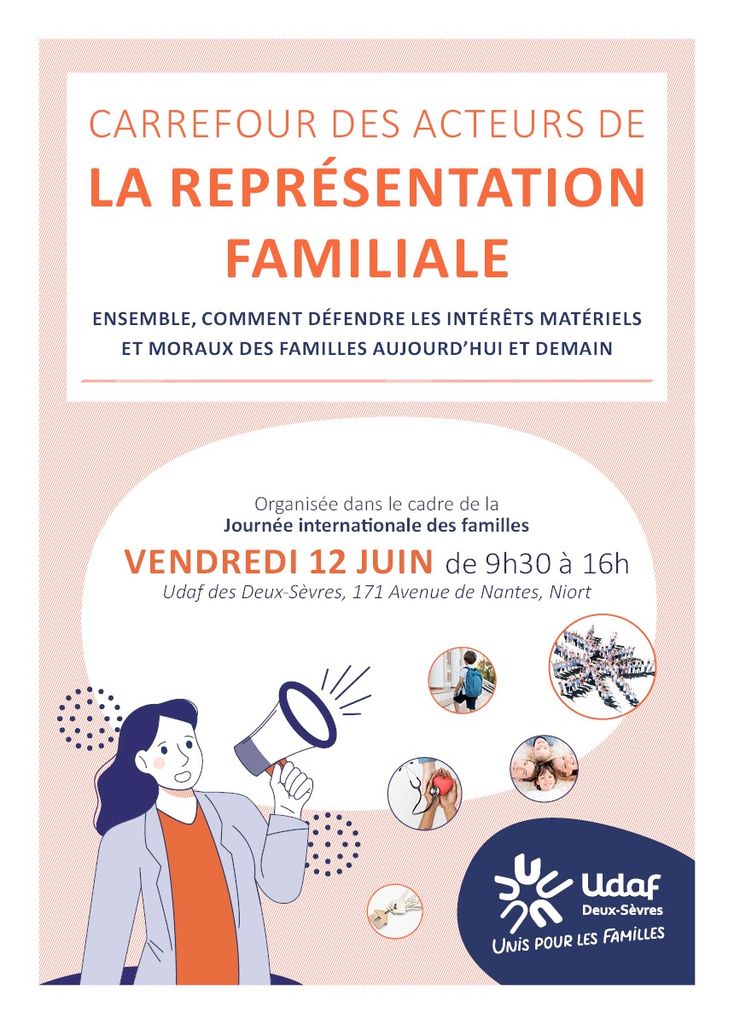 CARREFOUR DES ACTEURS DE
LA REPRÉSENTATION FAMILIALE

ENSEMBLE, COMMENT DÉFENDRE LES INTÉRÊTS MATÉRIELS ET MORAUX DES FAMILLES AUJOURD'HUI ET DEMAIN

Organisée dans le cadre de la
Journée internationale des familles
VENDREDI 12 JUIN de 9h30 à 16h
Udaf des Deux-Sèvres, 171 Avenue de Nantes, Niort

Udaf
Deux-Sèvres
UNIS POUR LES FAMILLES